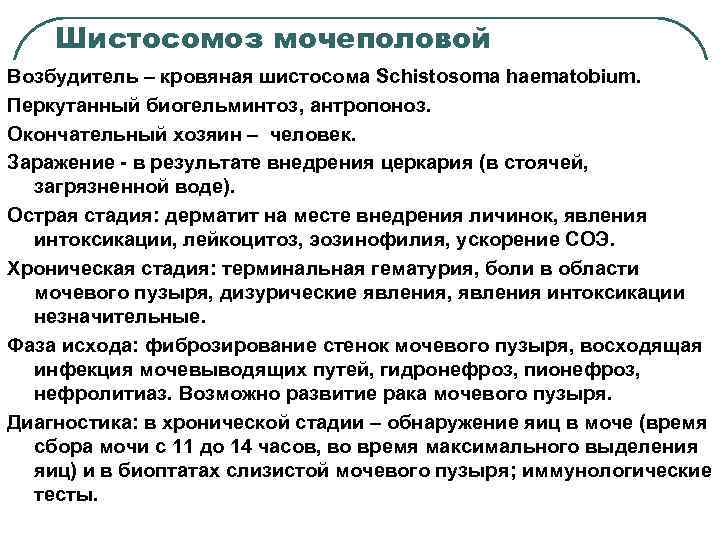 Шистосомоз мочеполовой

Возбудитель – кровяная шистосома Schistosoma haematobium.

Перкутанный биогельминтоз, антропоноз.

Окончательный хозяин – человек.

Заражение - в результате внедрения церкария (в стоячей, загрязненной воде).

Острая стадия: дерматит на месте внедрения личинок, явления интоксикации, лейкоцитоз, эозинофилия, ускорение СОЭ.

Хроническая стадия: терминальная гематурия, боли в области мочевого пузыря, дизурические явления, явления интоксикации незначительные.

Фаза исхода: фиброзирование стенок мочевого пузыря, восходящая инфекция мочевыводящих путей, гидронефроз, пионефроз, нефролитиаз. Возможно развитие рака мочевого пузыря.

Диагностика: в хронической стадии – обнаружение яиц в моче (время сбора мочи с 11 до 14 часов, во время максимального выделения яиц) и в биоптатах слизистой мочевого пузыря; иммунологические тесты.